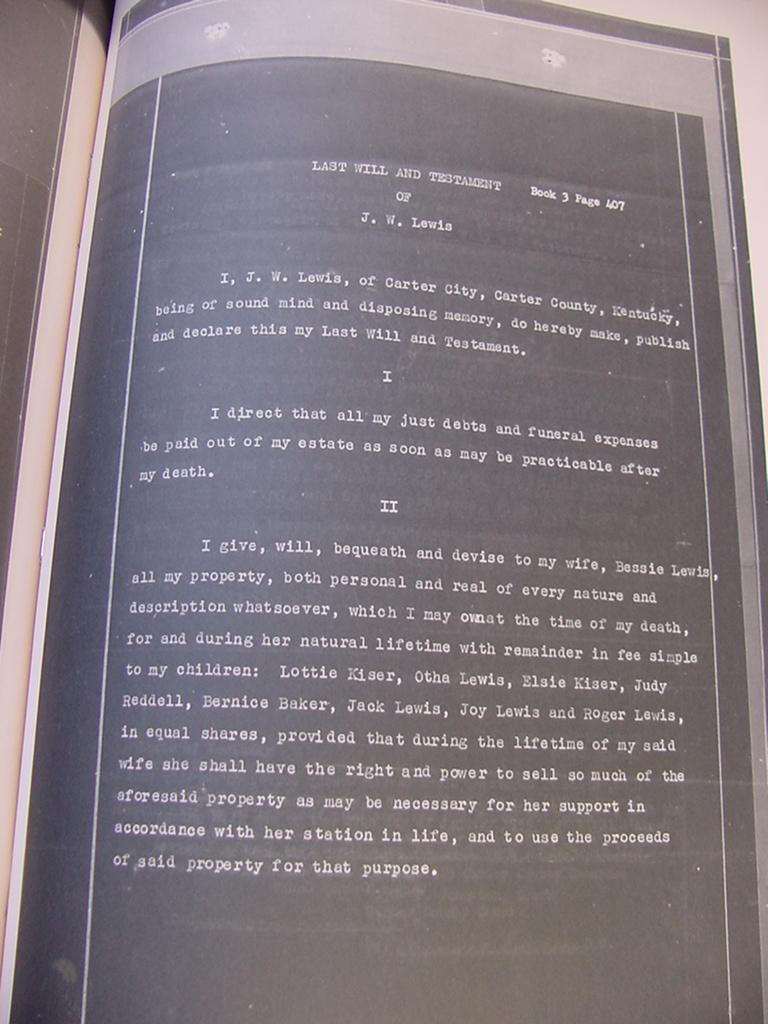 LAST WILL AND TESTAMENT Book 3 Page 407
OF
J. W. Lewis

I, J. W. Lewis, of Carter City, Carter County, Kentucky, being of sound mind and disposing memory, do hereby make, publish and declare this my Last Will and Testament.

I

I direct that all my just debts and funeral expenses be paid out of my estate as soon as may be practicable after my death.

II

I give, will, bequeath and devise to my wife, Bessie Lewis, all my property, both personal and real of every nature and description whatsoever, which I may ownat the time of my death, for and during her natural lifetime with remainder in fee simple to my children: Lottie Kiser, Otha Lewis, Elsie Kiser, Judy Reddell, Bernice Baker, Jack Lewis, Joy Lewis and Roger Lewis, in equal shares, provided that during the lifetime of my said wife she shall have the right and power to sell so much of the aforesaid property as may be necessary for her support in accordance with her station in life, and to use the proceeds of said property for that purpose.